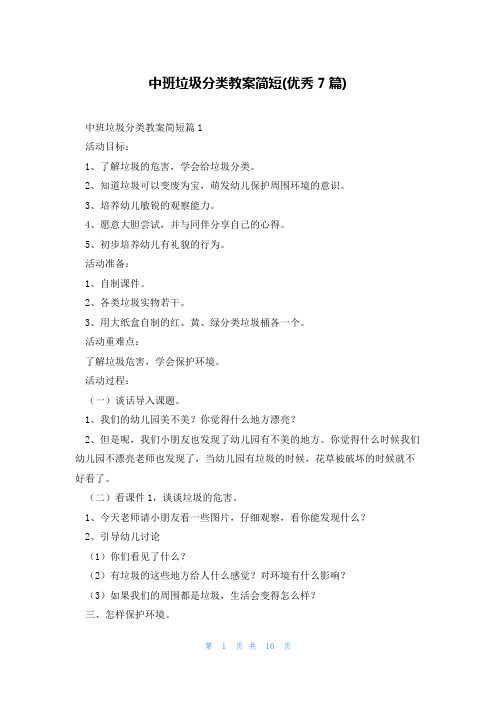 中班垃圾分类教案简短(优秀 7 篇)

中班垃圾分类教案简短篇 1

活动目标：

1、了解垃圾的危害，学会给垃圾分类。

2、知道垃圾可以变废为宝，萌发幼儿保护周围环境的意识。

3、培养幼儿敏锐的观察能力。

4、愿意大胆尝试，并与同伴分享自己的心得。

5、初步培养幼儿有礼貌的行为。

活动准备：

1、自制课件。

2、各类垃圾实物若干。

3、用大纸盒自制的红、黄、绿分类垃圾桶各一个。

活动重难点：

了解垃圾危害，学会保护环境。

活动过程：

（一）谈话导入课题。

1、我们的幼儿园美不美？你觉得什么地方漂亮？

2、但是呢，我们小朋友也发现了幼儿园有不美的地方。你觉得什么时候我们幼儿园不漂亮老师也发现了，当幼儿园有垃圾的时候，花草被破坏的时候就不好看了。

（二）看课件 1，谈谈垃圾的危害。

1、今天老师请小朋友看一些图片，仔细观察，看你能发现什么？

2、引导幼儿讨论

（1）你们看见了什么？

（2）有垃圾的这些地方给人什么感觉？对环境有什么影响？

（3）如果我们的周围都是垃圾，生活会变得怎么样？

三、怎样保护环境。

第 1 页 共 16 页